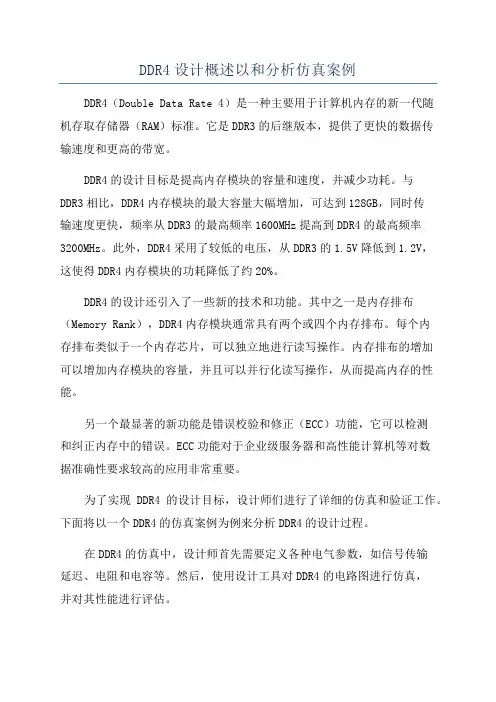 DDR4 设计概述以和分析仿真案例

DDR4（Double Data Rate 4）是一种主要用于计算机内存的新一代随机存取存储器（RAM）标准。它是 DDR3 的后继版本，提供了更快的数据传输速度和更高的带宽。

DDR4 的设计目标是提高内存模块的容量和速度，并减少功耗。与 DDR3 相比，DDR4 内存模块的最大容量大幅增加，可达到 128GB，同时传输速度更快，频率从 DDR3 的最高频率 1600MHz 提高到 DDR4 的最高频率 3200MHz。此外，DDR4 采用了较低的电压，从 DDR3 的 1.5V 降低到 1.2V，这使得 DDR4 内存模块的功耗降低了约 20%。

DDR4 的设计还引入了一些新的技术和功能。其中之一是内存排布（Memory Rank），DDR4 内存模块通常具有两个或四个内存排布。每个内存排布类似于一个内存芯片，可以独立地进行读写操作。内存排布的增加可以增加内存模块的容量，并且可以并行化读写操作，从而提高内存的性能。

另一个最显著的新功能是错误校验和修正（ECC）功能，它可以检测和纠正内存中的错误。ECC 功能对于企业级服务器和高性能计算机等对数据准确性要求较高的应用非常重要。

为了实现 DDR4 的设计目标，设计师们进行了详细的仿真和验证工作。下面将以一个 DDR4 的仿真案例为例来分析 DDR4 的设计过程。

在 DDR4 的仿真中，设计师首先需要定义各种电气参数，如信号传输延迟、电阻和电容等。然后，使用设计工具对 DDR4 的电路图进行仿真，并对其性能进行评估。